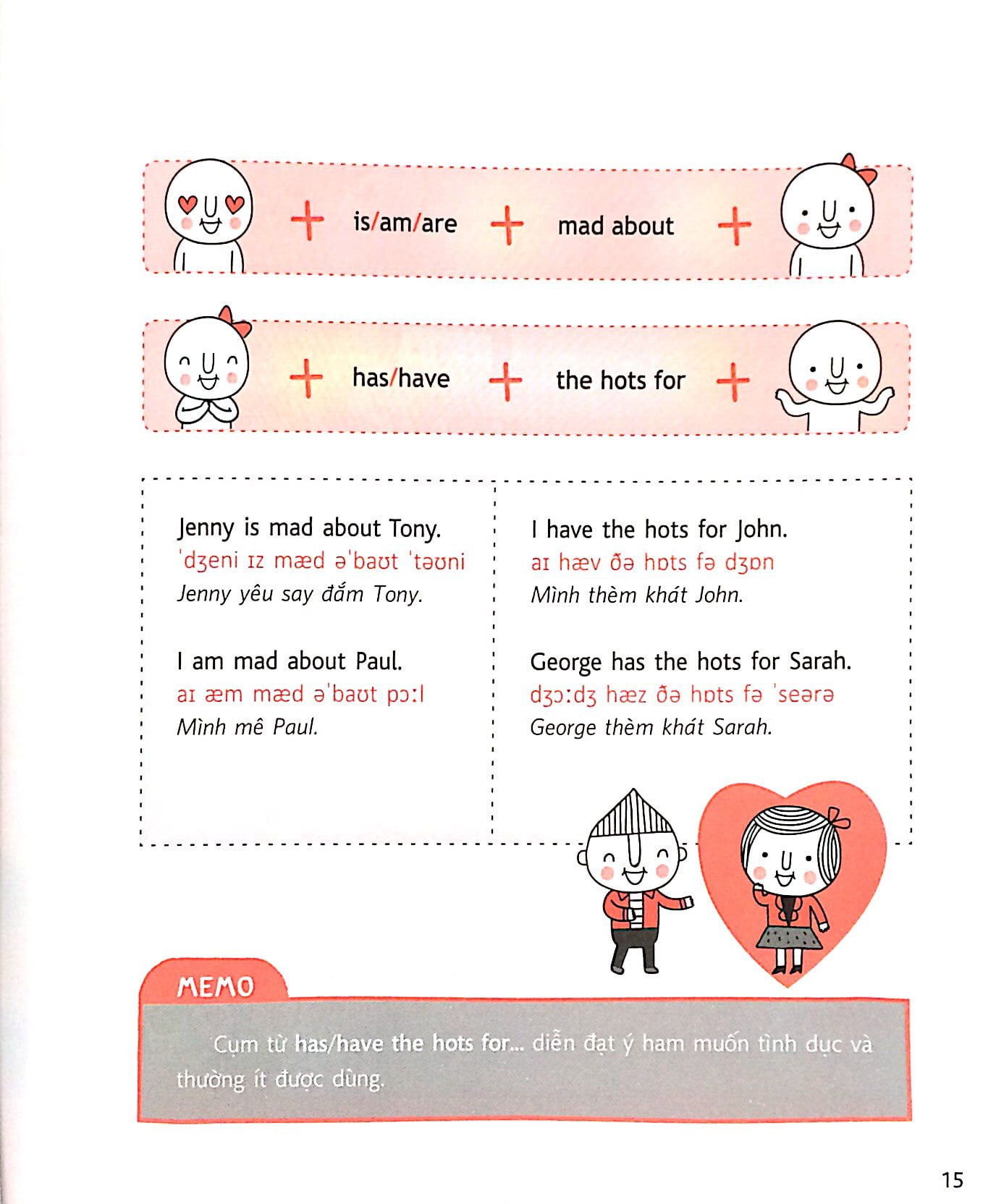 + is/am/are + mad about +

+ has/have + the hots for +

Jenny is mad about Tony.
ˈdʒeni ɪz mæd əˈbaʊt ˈtəʊni
Jenny yêu say đắm Tony.

I am mad about Paul.
aɪ æm mæd əˈbaʊt pɔːl
Mình mê Paul.

I have the hots for John.
aɪ hæv ðə hɒts fə dʒɒn
Mình thèm khát John.

George has the hots for Sarah.
dʒɔːdʒ hæz ðə hɒts fə ˈseərə
George thèm khát Sarah.

MEMO

Cụm từ has/have the hots for... diễn đạt ý ham muốn tình dục và thường ít được dùng.

15